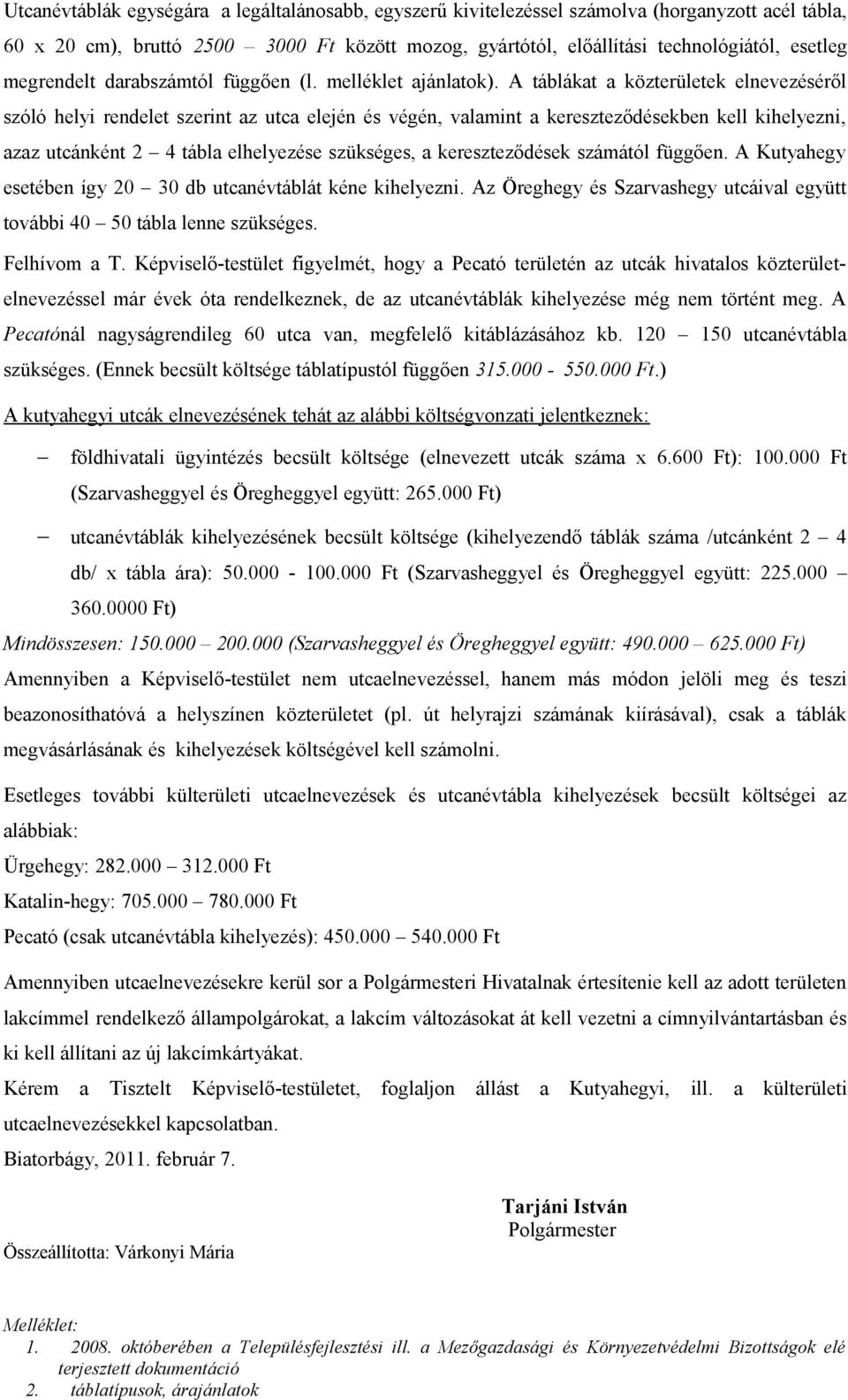 Utcanévtáblák egységára a legáltalánosabb, egyszerű kivitelezéssel számolva (horganyzott acél tábla, 60 x 20 cm), bruttó 2500 – 3000 Ft között mozog, gyártótól, előállítási technológiától, esetleg megrendelt darabszámtól függően (l. melléklet ajánlatok). A táblákat a közterületek elnevezéséről szóló helyi rendelet szerint az utca elején és végén, valamint a kereszteződésekben kell kihelyezni, azaz utcánként 2 – 4 tábla elhelyezése szükséges, a kereszteződések számától függően. A Kutyahegy esetében így 20 – 30 db utcanévtáblát kéne kihelyezni. Az Öreghegy és Szarvashegy utcáival együtt további 40 – 50 tábla lenne szükséges.

Felhívom a T. Képviselő-testület figyelmét, hogy a Pecató területén az utcák hivatalos közterület-elnevezéssel már évek óta rendelkeznek, de az utcanévtáblák kihelyezése még nem történt meg. A Pecatónál nagyságrendileg 60 utca van, megfelelő kitáblázásához kb. 120 – 150 utcanévtábla szükséges. (Ennek becsült költsége táblatípustól függően 315.000 - 550.000 Ft.)

A kutyahegyi utcák elnevezésének tehát az alábbi költségvonzati jelentkeznek:

– földhivatali ügyintézés becsült költsége (elnevezett utcák száma x 6.600 Ft): 100.000 Ft (Szarvasheggyel és Öregheggyel együtt: 265.000 Ft)

– utcanévtáblák kihelyezésének becsült költsége (kihelyezendő táblák száma /utcánként 2 – 4 db/ x tábla ára): 50.000 - 100.000 Ft (Szarvasheggyel és Öregheggyel együtt: 225.000 – 360.0000 Ft)

Mindösszesen: 150.000 – 200.000 (Szarvasheggyel és Öregheggyel együtt: 490.000 – 625.000 Ft)

Amennyiben a Képviselő-testület nem utcaelnevezéssel, hanem más módon jelöli meg és teszi beazonosíthatóvá a helyszínen közterületet (pl. út helyrajzi számának kiírásával), csak a táblák megvásárlásának és kihelyezések költségével kell számolni.

Esetleges további külterületi utcaelnevezések és utcanévtábla kihelyezések becsült költségei az alábbiak:
Ürgehegy: 282.000 – 312.000 Ft
Katalin-hegy: 705.000 – 780.000 Ft
Pecató (csak utcanévtábla kihelyezés): 450.000 – 540.000 Ft

Amennyiben utcaelnevezésekre kerül sor a Polgármesteri Hivatalnak értesítenie kell az adott területen lakcímmel rendelkező állampolgárokat, a lakcím változásokat át kell vezetni a címnyilvántartásban és ki kell állítani az új lakcímkártyákat.

Kérem a Tisztelt Képviselő-testületet, foglaljon állást a Kutyahegyi, ill. a külterületi utcaelnevezésekkel kapcsolatban.

Biatorbágy, 2011. február 7.

Tarjáni István
Polgármester

Összeállította: Várkonyi Mária

Melléklet:
1. 2008. októberében a Településfejlesztési ill. a Mezőgazdasági és Környezetvédelmi Bizottságok elé terjesztett dokumentáció
2. táblatípusok, árajánlatok